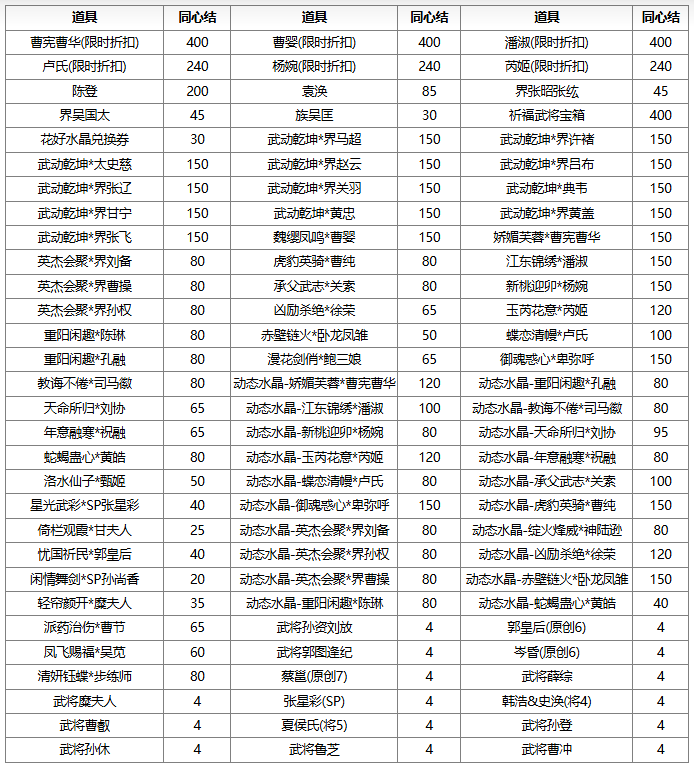 | 道具 | 同心结 | 道具 | 同心结 | 道具 | 同心结 |
|---|---|---|---|---|---|
| 曹宪曹华(限时折扣) | 400 | 曹婴(限时折扣) | 400 | 潘淑(限时折扣) | 400 |
| 卢氏(限时折扣) | 240 | 杨婉(限时折扣) | 240 | 芮姬(限时折扣) | 240 |
| 陈登 | 200 | 袁涣 | 85 | 界张昭张纮 | 45 |
| 界吴国太 | 45 | 族吴匡 | 30 | 祈福武将宝箱 | 400 |
| 花好水晶兑换券 | 30 | 武动乾坤*界马超 | 150 | 武动乾坤*界许褚 | 150 |
| 武动乾坤*太史慈 | 150 | 武动乾坤*界赵云 | 150 | 武动乾坤*界吕布 | 150 |
| 武动乾坤*界张辽 | 150 | 武动乾坤*界关羽 | 150 | 武动乾坤*典韦 | 150 |
| 武动乾坤*界甘宁 | 150 | 武动乾坤*黄忠 | 150 | 武动乾坤*界黄盖 | 150 |
| 武动乾坤*界张飞 | 150 | 魏缨凤鸣*曹婴 | 150 | 娇媚芙蓉*曹宪曹华 | 150 |
| 英杰会聚*界刘备 | 80 | 虎豹英骑*曹纯 | 80 | 江东锦绣*潘淑 | 150 |
| 英杰会聚*界曹操 | 80 | 承父武志*关索 | 80 | 新桃迎卯*杨婉 | 150 |
| 英杰会聚*界孙权 | 80 | 凶励杀绝*徐荣 | 65 | 玉芮花意*芮姬 | 120 |
| 重阳闲趣*陈琳 | 80 | 赤壁链火*卧龙凤雏 | 50 | 蝶恋清幔*卢氏 | 100 |
| 重阳闲趣*孔融 | 80 | 漫花剑俏*鲍三娘 | 65 | 御魂惑心*卑弥呼 | 150 |
| 教诲不倦*司马徽 | 80 | 动态水晶-娇媚芙蓉*曹宪曹华 | 120 | 动态水晶-重阳闲趣*孔融 | 80 |
| 天命所归*刘协 | 65 | 动态水晶-江东锦绣*潘淑 | 100 | 动态水晶-教诲不倦*司马徽 | 80 |
| 年意融寒*祝融 | 65 | 动态水晶-新桃迎卯*杨婉 | 80 | 动态水晶-天命所归*刘协 | 95 |
| 蛇蝎蛊心*黄皓 | 80 | 动态水晶-玉芮花意*芮姬 | 120 | 动态水晶-年意融寒*祝融 | 80 |
| 洛水仙子*甄姬 | 50 | 动态水晶-蝶恋清幔*卢氏 | 80 | 动态水晶-承父武志*关索 | 100 |
| 星光武彩*SP张星彩 | 40 | 动态水晶-御魂惑心*卑弥呼 | 150 | 动态水晶-虎豹英骑*曹纯 | 150 |
| 倚栏观霞*甘夫人 | 25 | 动态水晶-英杰会聚*界刘备 | 80 | 动态水晶-绽火烽威*神陆逊 | 80 |
| 忧国祈民*郭皇后 | 40 | 动态水晶-英杰会聚*界孙权 | 80 | 动态水晶-凶励杀绝*徐荣 | 120 |
| 闲情舞剑*SP孙尚香 | 20 | 动态水晶-英杰会聚*界曹操 | 80 | 动态水晶-赤壁链火*卧龙凤雏 | 150 |
| 轻帘颜开*糜夫人 | 35 | 动态水晶-重阳闲趣*陈琳 | 80 | 动态水晶-蛇蝎蛊心*黄皓 | 40 |
| 派药治伤*曹节 | 65 | 武将孙资刘放 | 4 | 郭皇后(原创6) | 4 |
| 凤飞赐福*吴苋 | 60 | 武将郭图逢纪 | 4 | 岑昏(原创6) | 4 |
| 清妍钰蝶*步练师 | 80 | 蔡邕(原创7) | 4 | 武将薛综 | 4 |
| 武将糜夫人 | 4 | 张星彩(SP) | 4 | 韩浩&史涣(将4) | 4 |
| 武将曹叡 | 4 | 夏侯氏(将5) | 4 | 武将孙登 | 4 |
| 武将孙休 | 4 | 武将鲁芝 | 4 | 武将曹冲 | 4 |